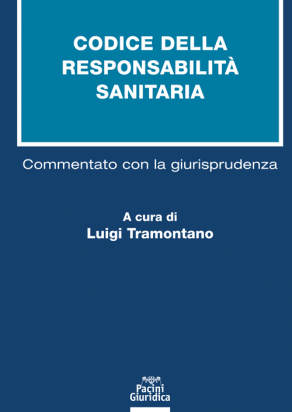 CODICE DELLA RESPONSABILITÀ SANITARIA

Commentato con la giurisprudenza

A cura di
Luigi Tramontano

Pacini
Giuridica